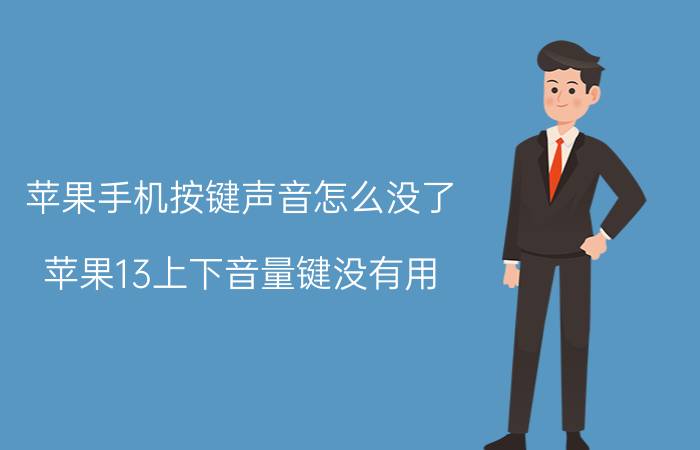 苹果手机按键声音怎么没了

苹果13上下音量键没有用